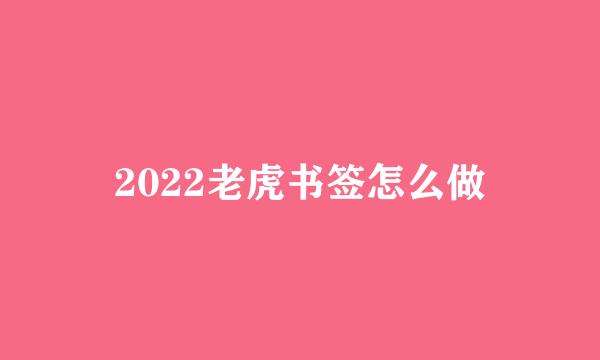 2022老虎书签怎么做